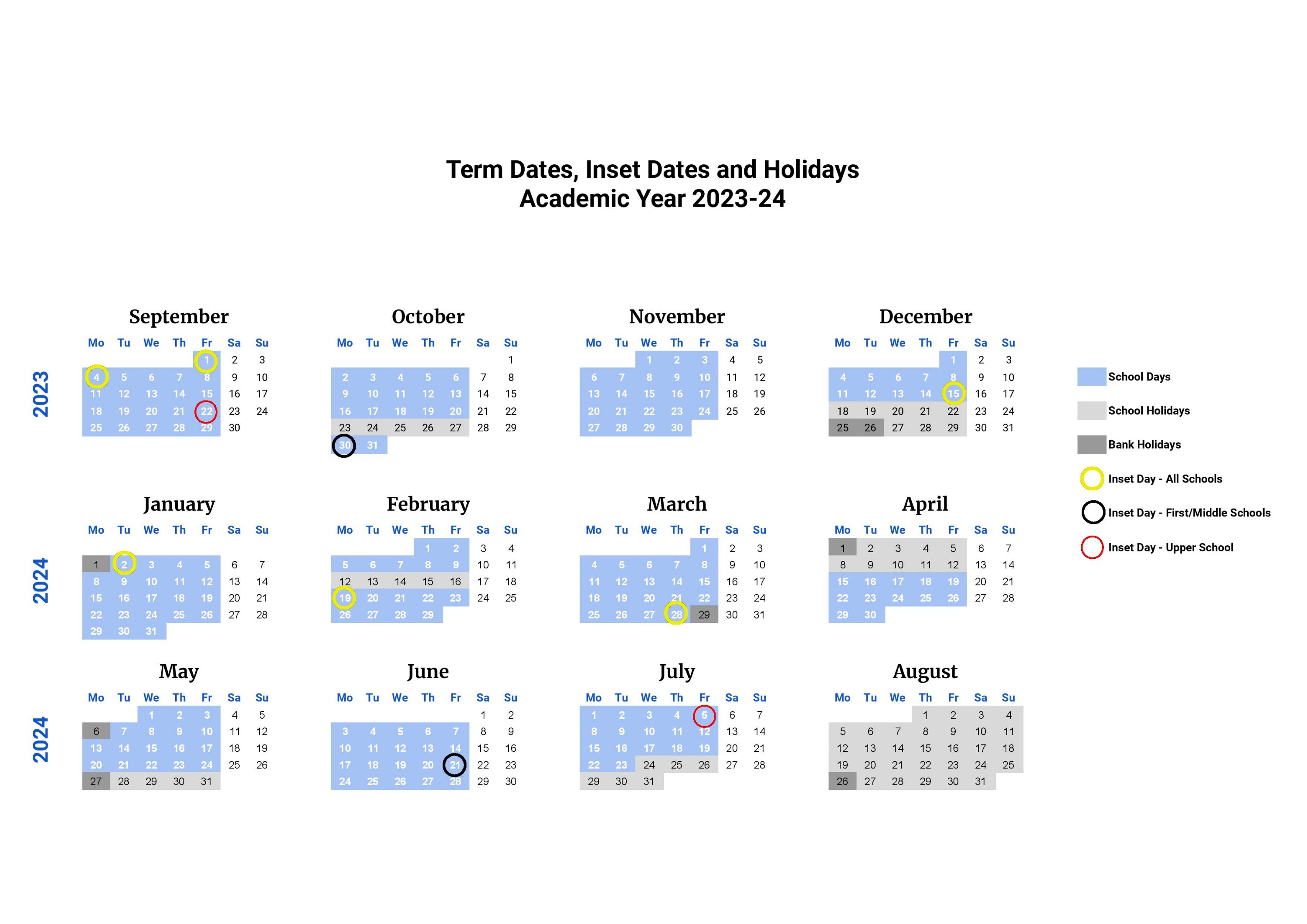 Term Dates, Inset Dates and Holidays
Academic Year 2023-24

2023

September

| Mo | Tu | We | Th | Fr | Sa | Su |
|---|---|---|---|---|---|---|
| | | | | 1 | 2 | 3 |
| 4 | 5 | 6 | 7 | 8 | 9 | 10 |
| 11 | 12 | 13 | 14 | 15 | 16 | 17 |
| 18 | 19 | 20 | 21 | 22 | 23 | 24 |
| 25 | 26 | 27 | 28 | 29 | 30 | |

October

| Mo | Tu | We | Th | Fr | Sa | Su |
|---|---|---|---|---|---|---|
| | | | | | | 1 |
| 2 | 3 | 4 | 5 | 6 | 7 | 8 |
| 9 | 10 | 11 | 12 | 13 | 14 | 15 |
| 16 | 17 | 18 | 19 | 20 | 21 | 22 |
| 23 | 24 | 25 | 26 | 27 | 28 | 29 |
| 30 | 31 | | | | | |

November

| Mo | Tu | We | Th | Fr | Sa | Su |
|---|---|---|---|---|---|---|
| | | 1 | 2 | 3 | 4 | 5 |
| 6 | 7 | 8 | 9 | 10 | 11 | 12 |
| 13 | 14 | 15 | 16 | 17 | 18 | 19 |
| 20 | 21 | 22 | 23 | 24 | 25 | 26 |
| 27 | 28 | 29 | 30 | | | |

December

| Mo | Tu | We | Th | Fr | Sa | Su |
|---|---|---|---|---|---|---|
| | | | | 1 | 2 | 3 |
| 4 | 5 | 6 | 7 | 8 | 9 | 10 |
| 11 | 12 | 13 | 14 | 15 | 16 | 17 |
| 18 | 19 | 20 | 21 | 22 | 23 | 24 |
| 25 | 26 | 27 | 28 | 29 | 30 | 31 |

2024

January

| Mo | Tu | We | Th | Fr | Sa | Su |
|---|---|---|---|---|---|---|
| 1 | 2 | 3 | 4 | 5 | 6 | 7 |
| 8 | 9 | 10 | 11 | 12 | 13 | 14 |
| 15 | 16 | 17 | 18 | 19 | 20 | 21 |
| 22 | 23 | 24 | 25 | 26 | 27 | 28 |
| 29 | 30 | 31 | | | | |

February

| Mo | Tu | We | Th | Fr | Sa | Su |
|---|---|---|---|---|---|---|
| | | | 1 | 2 | 3 | 4 |
| 5 | 6 | 7 | 8 | 9 | 10 | 11 |
| 12 | 13 | 14 | 15 | 16 | 17 | 18 |
| 19 | 20 | 21 | 22 | 23 | 24 | 25 |
| 26 | 27 | 28 | 29 | | | |

March

| Mo | Tu | We | Th | Fr | Sa | Su |
|---|---|---|---|---|---|---|
| | | | | 1 | 2 | 3 |
| 4 | 5 | 6 | 7 | 8 | 9 | 10 |
| 11 | 12 | 13 | 14 | 15 | 16 | 17 |
| 18 | 19 | 20 | 21 | 22 | 23 | 24 |
| 25 | 26 | 27 | 28 | 29 | 30 | 31 |

April

| Mo | Tu | We | Th | Fr | Sa | Su |
|---|---|---|---|---|---|---|
| 1 | 2 | 3 | 4 | 5 | 6 | 7 |
| 8 | 9 | 10 | 11 | 12 | 13 | 14 |
| 15 | 16 | 17 | 18 | 19 | 20 | 21 |
| 22 | 23 | 24 | 25 | 26 | 27 | 28 |
| 29 | 30 | | | | | |

2024

May

| Mo | Tu | We | Th | Fr | Sa | Su |
|---|---|---|---|---|---|---|
| | | 1 | 2 | 3 | 4 | 5 |
| 6 | 7 | 8 | 9 | 10 | 11 | 12 |
| 13 | 14 | 15 | 16 | 17 | 18 | 19 |
| 20 | 21 | 22 | 23 | 24 | 25 | 26 |
| 27 | 28 | 29 | 30 | 31 | | |

June

| Mo | Tu | We | Th | Fr | Sa | Su |
|---|---|---|---|---|---|---|
| | | | | | 1 | 2 |
| 3 | 4 | 5 | 6 | 7 | 8 | 9 |
| 10 | 11 | 12 | 13 | 14 | 15 | 16 |
| 17 | 18 | 19 | 20 | 21 | 22 | 23 |
| 24 | 25 | 26 | 27 | 28 | 29 | 30 |

July

| Mo | Tu | We | Th | Fr | Sa | Su |
|---|---|---|---|---|---|---|
| 1 | 2 | 3 | 4 | 5 | 6 | 7 |
| 8 | 9 | 10 | 11 | 12 | 13 | 14 |
| 15 | 16 | 17 | 18 | 19 | 20 | 21 |
| 22 | 23 | 24 | 25 | 26 | 27 | 28 |
| 29 | 30 | 31 | | | | |

August

| Mo | Tu | We | Th | Fr | Sa | Su |
|---|---|---|---|---|---|---|
| | | | 1 | 2 | 3 | 4 |
| 5 | 6 | 7 | 8 | 9 | 10 | 11 |
| 12 | 13 | 14 | 15 | 16 | 17 | 18 |
| 19 | 20 | 21 | 22 | 23 | 24 | 25 |
| 26 | 27 | 28 | 29 | 30 | 31 | |

School Days
School Holidays
Bank Holidays
Inset Day - All Schools
Inset Day - First/Middle Schools
Inset Day - Upper School